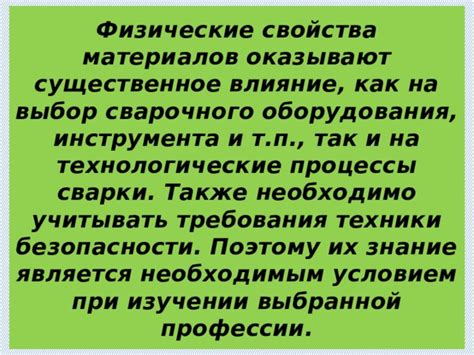 Физические свойства материалов оказывают существенное влияние, как на выбор сварочного оборудования, инструмента и т.п., так и на технологические процессы сварки. Также необходимо учитывать требования техники безопасности. Поэтому их знание является необходимым условием при изучении выбранной профессии.